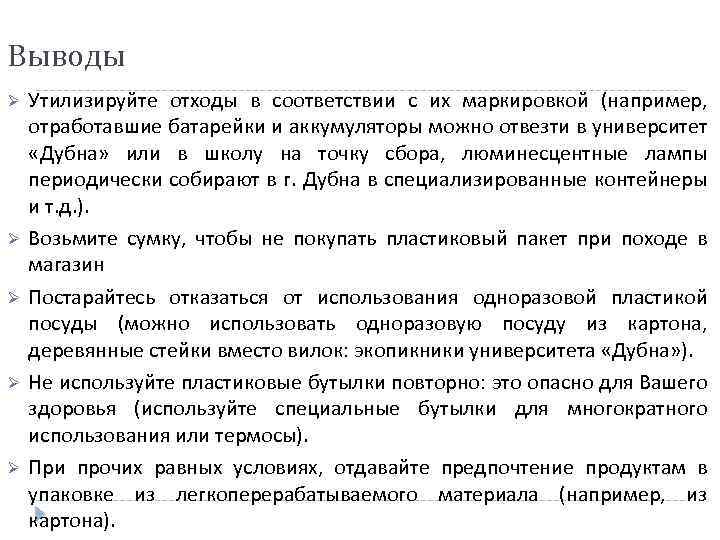 Выводы

➢ Утилизируйте отходы в соответствии с их маркировкой (например, отработавшие батарейки и аккумуляторы можно отвезти в университет «Дубна» или в школу на точку сбора, люминесцентные лампы периодически собирают в г. Дубна в специализированные контейнеры и т.д.).

➢ Возьмите сумку, чтобы не покупать пластиковый пакет при походе в магазин

➢ Постарайтесь отказаться от использования одноразовой пластикой посуды (можно использовать одноразовую посуду из картона, деревянные стейки вместо вилок: экопикники университета «Дубна»).

➢ Не используйте пластиковые бутылки повторно: это опасно для Вашего здоровья (используйте специальные бутылки для многократного использования или термосы).

➢ При прочих равных условиях, отдавайте предпочтение продуктам в упаковке из легкоперерабатываемого материала (например, из картона).